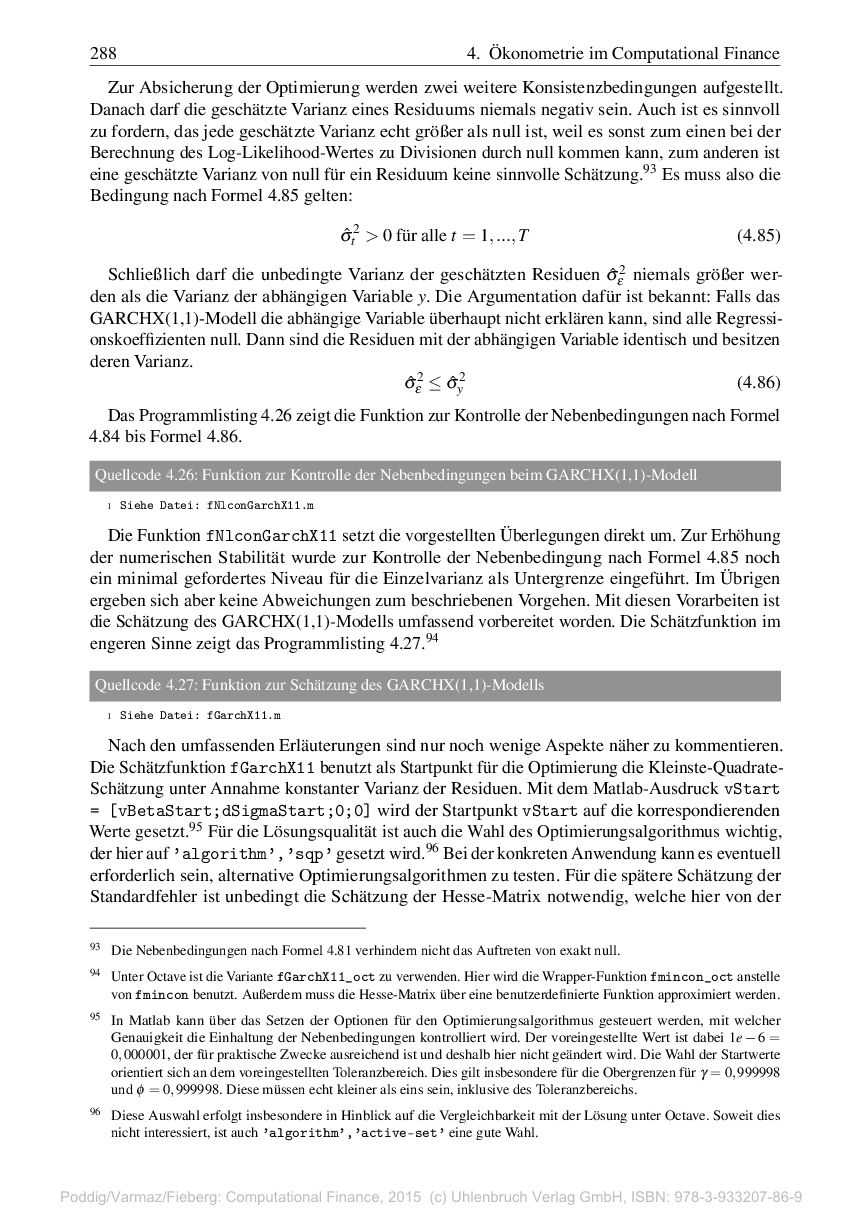 288 4. Ökonometrie im Computational Finance

Zur Absicherung der Optimierung werden zwei weitere Konsistenzbedingungen aufgestellt. Danach darf die geschätzte Varianz eines Residuums niemals negativ sein. Auch ist es sinnvoll zu fordern, das jede geschätzte Varianz echt größer als null ist, weil es sonst zum einen bei der Berechnung des Log-Likelihood-Wertes zu Divisionen durch null kommen kann, zum anderen ist eine geschätzte Varianz von null für ein Residuum keine sinnvolle Schätzung.$^{93}$ Es muss also die Bedingung nach Formel 4.85 gelten:

$\hat{\sigma}_t^2 > 0$ für alle $t = 1, ..., T$ (4.85)

Schließlich darf die unbedingte Varianz der geschätzten Residuen $\hat{\sigma}_\varepsilon^2$ niemals größer werden als die Varianz der abhängigen Variable $y$. Die Argumentation dafür ist bekannt: Falls das GARCHX(1,1)-Modell die abhängige Variable überhaupt nicht erklären kann, sind alle Regressionskoeffizienten null. Dann sind die Residuen mit der abhängigen Variable identisch und besitzen deren Varianz.

$\hat{\sigma}_\varepsilon^2 \leq \hat{\sigma}_y^2$ (4.86)

Das Programmlisting 4.26 zeigt die Funktion zur Kontrolle der Nebenbedingungen nach Formel 4.84 bis Formel 4.86.

Quellcode 4.26: Funktion zur Kontrolle der Nebenbedingungen beim GARCHX(1,1)-Modell

1 Siehe Datei: fNlconGarchX11.m

Die Funktion fNlconGarchX11 setzt die vorgestellten Überlegungen direkt um. Zur Erhöhung der numerischen Stabilität wurde zur Kontrolle der Nebenbedingung nach Formel 4.85 noch ein minimal gefordertes Niveau für die Einzelvarianz als Untergrenze eingeführt. Im Übrigen ergeben sich aber keine Abweichungen zum beschriebenen Vorgehen. Mit diesen Vorarbeiten ist die Schätzung des GARCHX(1,1)-Modells umfassend vorbereitet worden. Die Schätzfunktion im engeren Sinne zeigt das Programmlisting 4.27.$^{94}$

Quellcode 4.27: Funktion zur Schätzung des GARCHX(1,1)-Modells

1 Siehe Datei: fGarchX11.m

Nach den umfassenden Erläuterungen sind nur noch wenige Aspekte näher zu kommentieren. Die Schätzfunktion fGarchX11 benutzt als Startpunkt für die Optimierung die Kleinste-Quadrate-Schätzung unter Annahme konstanter Varianz der Residuen. Mit dem Matlab-Ausdruck vStart = [vBetaStart;dSigmaStart;0;0] wird der Startpunkt vStart auf die korrespondierenden Werte gesetzt.$^{95}$ Für die Lösungsqualität ist auch die Wahl des Optimierungsalgorithmus wichtig, der hier auf 'algorithm','sqp' gesetzt wird.$^{96}$ Bei der konkreten Anwendung kann es eventuell erforderlich sein, alternative Optimierungsalgorithmen zu testen. Für die spätere Schätzung der Standardfehler ist unbedingt die Schätzung der Hesse-Matrix notwendig, welche hier von der

$^{93}$ Die Nebenbedingungen nach Formel 4.81 verhindern nicht das Auftreten von exakt null.

$^{94}$ Unter Octave ist die Variante fGarchX11_oct zu verwenden. Hier wird die Wrapper-Funktion fmincon_oct anstelle von fmincon benutzt. Außerdem muss die Hesse-Matrix über eine benutzerdefinierte Funktion approximiert werden.

$^{95}$ In Matlab kann über das Setzen der Optionen für den Optimierungsalgorithmus gesteuert werden, mit welcher Genauigkeit die Einhaltung der Nebenbedingungen kontrolliert wird. Der voreingestellte Wert ist dabei $1e-6 = 0,000001$, der für praktische Zwecke ausreichend ist und deshalb hier nicht geändert wird. Die Wahl der Startwerte orientiert sich an dem voreingestellten Toleranzbereich. Dies gilt insbesondere für die Obergrenzen für $\gamma = 0,999998$ und $\phi = 0,999998$. Diese müssen echt kleiner als eins sein, inklusive des Toleranzbereichs.

$^{96}$ Diese Auswahl erfolgt insbesondere in Hinblick auf die Vergleichbarkeit mit der Lösung unter Octave. Soweit dies nicht interessiert, ist auch 'algorithm','active-set' eine gute Wahl.

Poddig/Varmaz/Fieberg: Computational Finance, 2015 (c) Uhlenbruch Verlag GmbH, ISBN: 978-3-933207-86-9